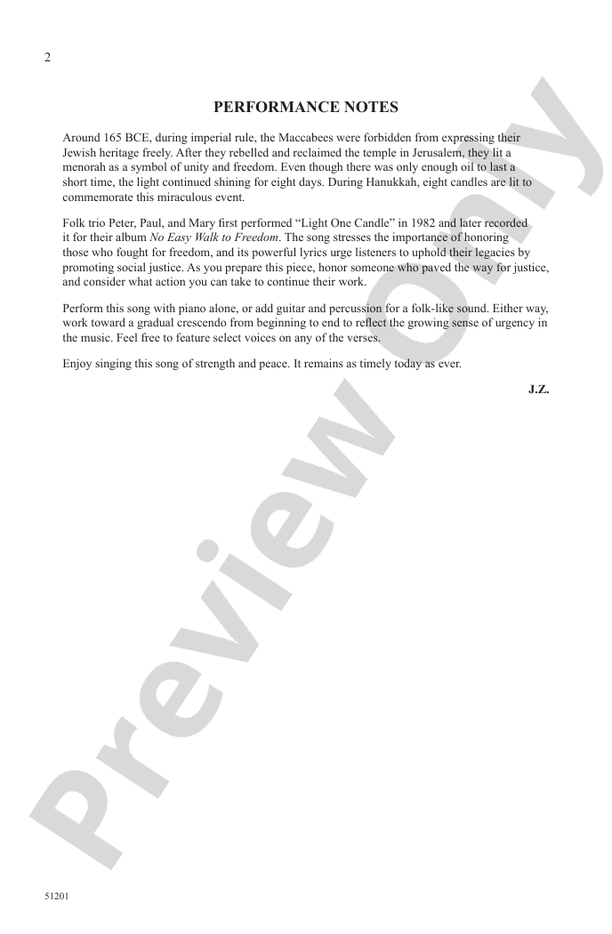 2

PERFORMANCE NOTES

Around 165 BCE, during imperial rule, the Maccabees were forbidden from expressing their Jewish heritage freely. After they rebelled and reclaimed the temple in Jerusalem, they lit a menorah as a symbol of unity and freedom. Even though there was only enough oil to last a short time, the light continued shining for eight days. During Hanukkah, eight candles are lit to commemorate this miraculous event.

Folk trio Peter, Paul, and Mary first performed "Light One Candle" in 1982 and later recorded it for their album No Easy Walk to Freedom. The song stresses the importance of honoring those who fought for freedom, and its powerful lyrics urge listeners to uphold their legacies by promoting social justice. As you prepare this piece, honor someone who paved the way for justice, and consider what action you can take to continue their work.

Perform this song with piano alone, or add guitar and percussion for a folk-like sound. Either way, work toward a gradual crescendo from beginning to end to reflect the growing sense of urgency in the music. Feel free to feature select voices on any of the verses.

Enjoy singing this song of strength and peace. It remains as timely today as ever.

J.Z.

51201

Preview Only